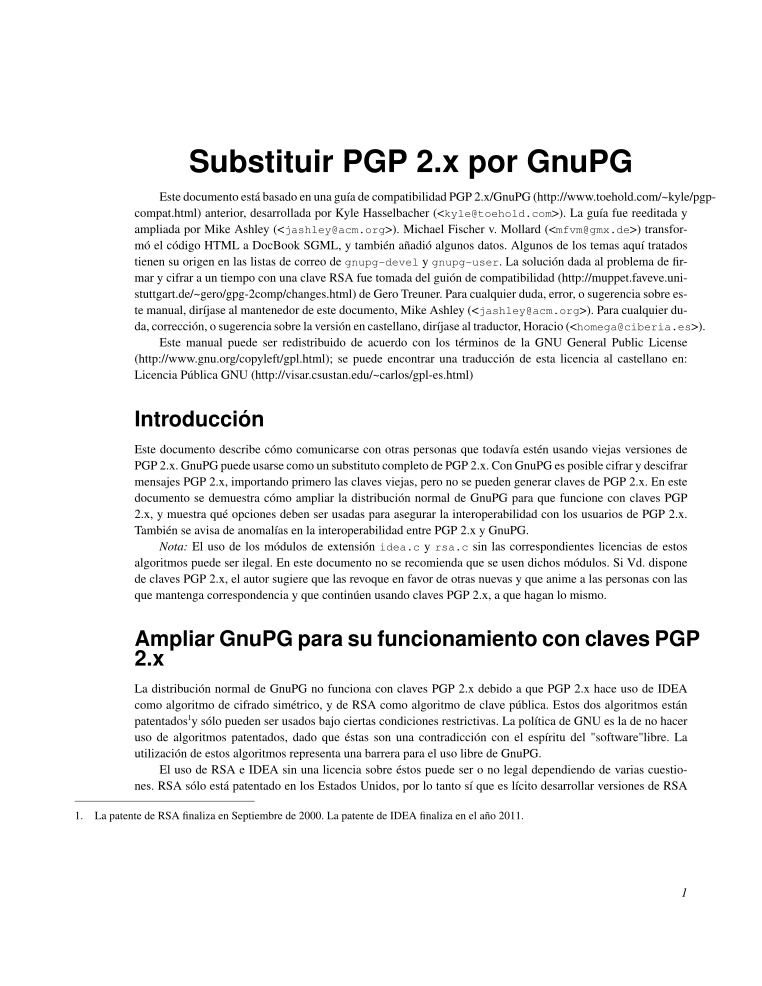 Substituir PGP 2.x por GnuPG

Este documento está basado en una guía de compatibilidad PGP 2.x/GnuPG (http://www.toehold.com/~kyle/pgp-compat.html) anterior, desarrollada por Kyle Hasselbacher (<kyle@toehold.com>). La guía fue reeditada y ampliada por Mike Ashley (<jashley@acm.org>). Michael Fischer v. Mollard (<mfvm@gmx.de>) transformó el código HTML a DocBook SGML, y también añadió algunos datos. Algunos de los temas aquí tratados tienen su origen en las listas de correo de gnupg-devel y gnupg-user. La solución dada al problema de firmar y cifrar a un tiempo con una clave RSA fue tomada del guión de compatibilidad (http://muppet.faveve.uni-stuttgart.de/~gero/gpg-2comp/changes.html) de Gero Treuner. Para cualquier duda, error, o sugerencia sobre este manual, diríjase al mantenedor de este documento, Mike Ashley (<jashley@acm.org>). Para cualquier duda, corrección, o sugerencia sobre la versión en castellano, diríjase al traductor, Horacio (<homega@ciberia.es>).

Este manual puede ser redistribuido de acuerdo con los términos de la GNU General Public License (http://www.gnu.org/copyleft/gpl.html); se puede encontrar una traducción de esta licencia al castellano en: Licencia Pública GNU (http://visar.csustan.edu/~carlos/gpl-es.html)

Introducción

Este documento describe cómo comunicarse con otras personas que todavía estén usando viejas versiones de PGP 2.x. GnuPG puede usarse como un substituto completo de PGP 2.x. Con GnuPG es posible cifrar y descifrar mensajes PGP 2.x, importando primero las claves viejas, pero no se pueden generar claves de PGP 2.x. En este documento se demuestra cómo ampliar la distribución normal de GnuPG para que funcione con claves PGP 2.x, y muestra qué opciones deben ser usadas para asegurar la interoperabilidad con los usuarios de PGP 2.x. También se avisa de anomalías en la interoperabilidad entre PGP 2.x y GnuPG.

Nota: El uso de los módulos de extensión idea.c y rsa.c sin las correspondientes licencias de estos algoritmos puede ser ilegal. En este documento no se recomienda que se usen dichos módulos. Si Vd. dispone de claves PGP 2.x, el autor sugiere que las revoque en favor de otras nuevas y que anime a las personas con las que mantenga correspondencia y que continúen usando claves PGP 2.x, a que hagan lo mismo.

Ampliar GnuPG para su funcionamiento con claves PGP 2.x

La distribución normal de GnuPG no funciona con claves PGP 2.x debido a que PGP 2.x hace uso de IDEA como algoritmo de cifrado simétrico, y de RSA como algoritmo de clave pública. Estos dos algoritmos están patentados$^1$y sólo pueden ser usados bajo ciertas condiciones restrictivas. La política de GNU es la de no hacer uso de algoritmos patentados, dado que éstas son una contradicción con el espíritu del "software"libre. La utilización de estos algoritmos representa una barrera para el uso libre de GnuPG.

El uso de RSA e IDEA sin una licencia sobre éstos puede ser o no legal dependiendo de varias cuestiones. RSA sólo está patentado en los Estados Unidos, por lo tanto sí que es lícito desarrollar versiones de RSA

1. La patente de RSA finaliza en Septiembre de 2000. La patente de IDEA finaliza en el año 2011.

1